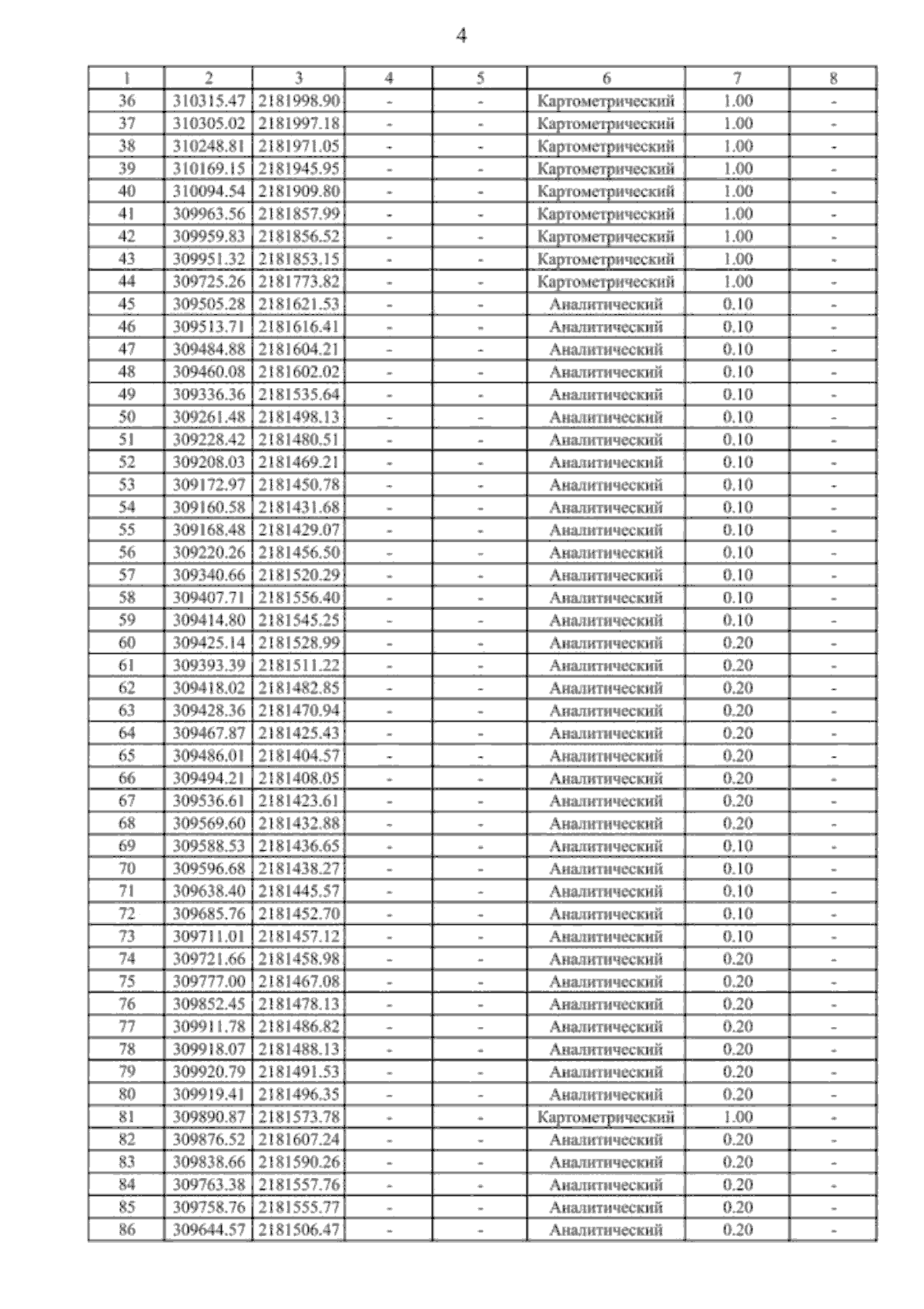 4

| 1 | 2 | 3 | 4 | 5 | 6 | 7 | 8 |
|---|---|---|---|---|---|---|---|
| 36 | 310315.47 | 2181998.90 | - | - | Картометрический | 1.00 | - |
| 37 | 310305.02 | 2181997.18 | - | - | Картометрический | 1.00 | - |
| 38 | 310248.81 | 2181971.05 | - | - | Картометрический | 1.00 | - |
| 39 | 310169.15 | 2181945.95 | - | - | Картометрический | 1.00 | - |
| 40 | 310094.54 | 2181909.80 | - | - | Картометрический | 1.00 | - |
| 41 | 309963.56 | 2181857.99 | - | - | Картометрический | 1.00 | - |
| 42 | 309959.83 | 2181856.52 | - | - | Картометрический | 1.00 | - |
| 43 | 309951.32 | 2181853.15 | - | - | Картометрический | 1.00 | - |
| 44 | 309725.26 | 2181773.82 | - | - | Картометрический | 1.00 | - |
| 45 | 309505.28 | 2181621.53 | - | - | Аналитический | 0.10 | - |
| 46 | 309513.71 | 2181616.41 | - | - | Аналитический | 0.10 | - |
| 47 | 309484.88 | 2181604.21 | - | - | Аналитический | 0.10 | - |
| 48 | 309460.08 | 2181602.02 | - | - | Аналитический | 0.10 | - |
| 49 | 309336.36 | 2181535.64 | - | - | Аналитический | 0.10 | - |
| 50 | 309261.48 | 2181498.13 | - | - | Аналитический | 0.10 | - |
| 51 | 309228.42 | 2181480.51 | - | - | Аналитический | 0.10 | - |
| 52 | 309208.03 | 2181469.21 | - | - | Аналитический | 0.10 | - |
| 53 | 309172.97 | 2181450.78 | - | - | Аналитический | 0.10 | - |
| 54 | 309160.58 | 2181431.68 | - | - | Аналитический | 0.10 | - |
| 55 | 309168.48 | 2181429.07 | - | - | Аналитический | 0.10 | - |
| 56 | 309220.26 | 2181456.50 | - | - | Аналитический | 0.10 | - |
| 57 | 309340.66 | 2181520.29 | - | - | Аналитический | 0.10 | - |
| 58 | 309407.71 | 2181556.40 | - | - | Аналитический | 0.10 | - |
| 59 | 309414.80 | 2181545.25 | - | - | Аналитический | 0.10 | - |
| 60 | 309425.14 | 2181528.99 | - | - | Аналитический | 0.20 | - |
| 61 | 309393.39 | 2181511.22 | - | - | Аналитический | 0.20 | - |
| 62 | 309418.02 | 2181482.85 | - | - | Аналитический | 0.20 | - |
| 63 | 309428.36 | 2181470.94 | - | - | Аналитический | 0.20 | - |
| 64 | 309467.87 | 2181425.43 | - | - | Аналитический | 0.20 | - |
| 65 | 309486.01 | 2181404.57 | - | - | Аналитический | 0.20 | - |
| 66 | 309494.21 | 2181408.05 | - | - | Аналитический | 0.20 | - |
| 67 | 309536.61 | 2181423.61 | - | - | Аналитический | 0.20 | - |
| 68 | 309569.60 | 2181432.88 | - | - | Аналитический | 0.20 | - |
| 69 | 309588.53 | 2181436.65 | - | - | Аналитический | 0.10 | - |
| 70 | 309596.68 | 2181438.27 | - | - | Аналитический | 0.10 | - |
| 71 | 309638.40 | 2181445.57 | - | - | Аналитический | 0.10 | - |
| 72 | 309685.76 | 2181452.70 | - | - | Аналитический | 0.10 | - |
| 73 | 309711.01 | 2181457.12 | - | - | Аналитический | 0.10 | - |
| 74 | 309721.66 | 2181458.98 | - | - | Аналитический | 0.20 | - |
| 75 | 309777.00 | 2181467.08 | - | - | Аналитический | 0.20 | - |
| 76 | 309852.45 | 2181478.13 | - | - | Аналитический | 0.20 | - |
| 77 | 309911.78 | 2181486.82 | - | - | Аналитический | 0.20 | - |
| 78 | 309918.07 | 2181488.13 | - | - | Аналитический | 0.20 | - |
| 79 | 309920.79 | 2181491.53 | - | - | Аналитический | 0.20 | - |
| 80 | 309919.41 | 2181496.35 | - | - | Аналитический | 0.20 | - |
| 81 | 309890.87 | 2181573.78 | - | - | Картометрический | 1.00 | - |
| 82 | 309876.52 | 2181607.24 | - | - | Аналитический | 0.20 | - |
| 83 | 309838.66 | 2181590.26 | - | - | Аналитический | 0.20 | - |
| 84 | 309763.38 | 2181557.76 | - | - | Аналитический | 0.20 | - |
| 85 | 309758.76 | 2181555.77 | - | - | Аналитический | 0.20 | - |
| 86 | 309644.57 | 2181506.47 | - | - | Аналитический | 0.20 | - |